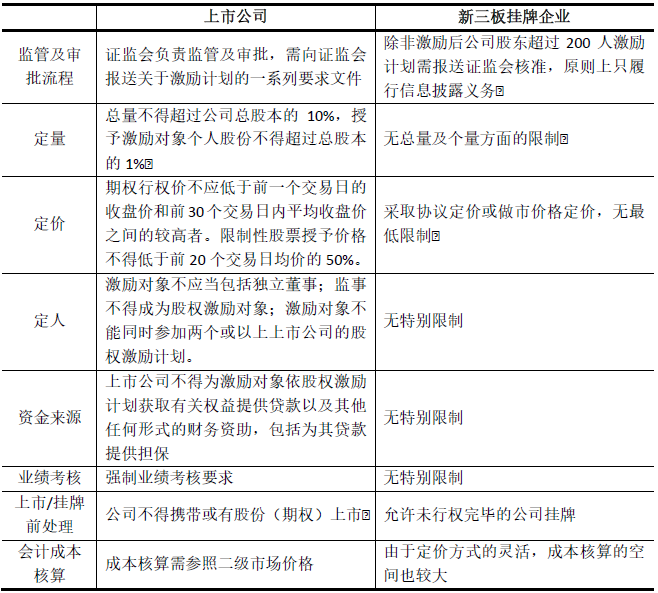 | | 上市公司 | 新三板挂牌企业 |
|---|---|---|
| 监管及审批流程 | 证监会负责监管及审批，需向证监会报送关于激励计划的一系列要求文件 | 除非激励后公司股东超过 200 人激励计划需报送证监会核准，原则上只履行信息披露义务 |
| 定量 | 总量不得超过公司总股本的 10%，授予激励对象个人股份不得超过总股本的 1% | 无总量及个量方面的限制 |
| 定价 | 期权行权价不应低于前一个交易日的收盘价和前 30 个交易日内平均收盘价之间的较高者。限制性股票授予价格不得低于前 20 个交易日均价的 50%。 | 采取协议定价或做市价格定价，无最低限制 |
| 定人 | 激励对象不应当包括独立董事；监事不得成为股权激励对象；激励对象不能同时参加两个或以上上市公司的股权激励计划。 | 无特别限制 |
| 资金来源 | 上市公司不得为激励对象依股权激励计划获取有关权益提供贷款以及其他任何形式的财务资助，包括为其贷款提供担保 | 无特别限制 |
| 业绩考核 | 强制业绩考核要求 | 无特别限制 |
| 上市/挂牌前处理 | 公司不得携带或有股份（期权）上市 | 允许未行权完毕的公司挂牌 |
| 会计成本核算 | 成本核算需参照二级市场价格 | 由于定价方式的灵活，成本核算的空间也较大 |